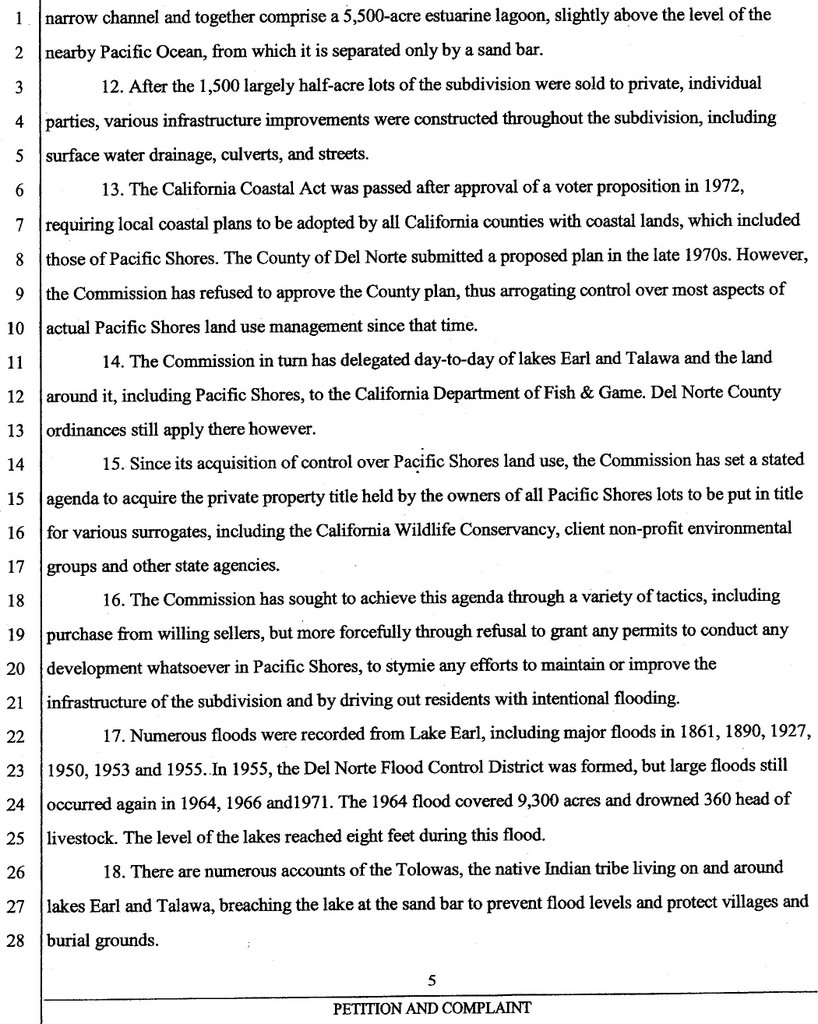 1 narrow channel and together comprise a 5,500-acre estuarine lagoon, slightly above the level of the
2 nearby Pacific Ocean, from which it is separated only by a sand bar.
3 12. After the 1,500 largely half-acre lots of the subdivision were sold to private, individual
4 parties, various infrastructure improvements were constructed throughout the subdivision, including
5 surface water drainage, culverts, and streets.
6 13. The California Coastal Act was passed after approval of a voter proposition in 1972,
7 requiring local coastal plans to be adopted by all California counties with coastal lands, which included
8 those of Pacific Shores. The County of Del Norte submitted a proposed plan in the late 1970s. However,
9 the Commission has refused to approve the County plan, thus arrogating control over most aspects of
10 actual Pacific Shores land use management since that time.
11 14. The Commission in turn has delegated day-to-day of lakes Earl and Talawa and the land
12 around it, including Pacific Shores, to the California Department of Fish & Game. Del Norte County
13 ordinances still apply there however.
14 15. Since its acquisition of control over Pacific Shores land use, the Commission has set a stated
15 agenda to acquire the private property title held by the owners of all Pacific Shores lots to be put in title
16 for various surrogates, including the California Wildlife Conservancy, client non-profit environmental
17 groups and other state agencies.
18 16. The Commission has sought to achieve this agenda through a variety of tactics, including
19 purchase from willing sellers, but more forcefully through refusal to grant any permits to conduct any
20 development whatsoever in Pacific Shores, to stymie any efforts to maintain or improve the
21 infrastructure of the subdivision and by driving out residents with intentional flooding.
22 17. Numerous floods were recorded from Lake Earl, including major floods in 1861, 1890, 1927,
23 1950, 1953 and 1955. In 1955, the Del Norte Flood Control District was formed, but large floods still
24 occurred again in 1964, 1966 and1971. The 1964 flood covered 9,300 acres and drowned 360 head of
25 livestock. The level of the lakes reached eight feet during this flood.
26 18. There are numerous accounts of the Tolowas, the native Indian tribe living on and around
27 lakes Earl and Talawa, breaching the lake at the sand bar to prevent flood levels and protect villages and
28 burial grounds.

5

PETITION AND COMPLAINT